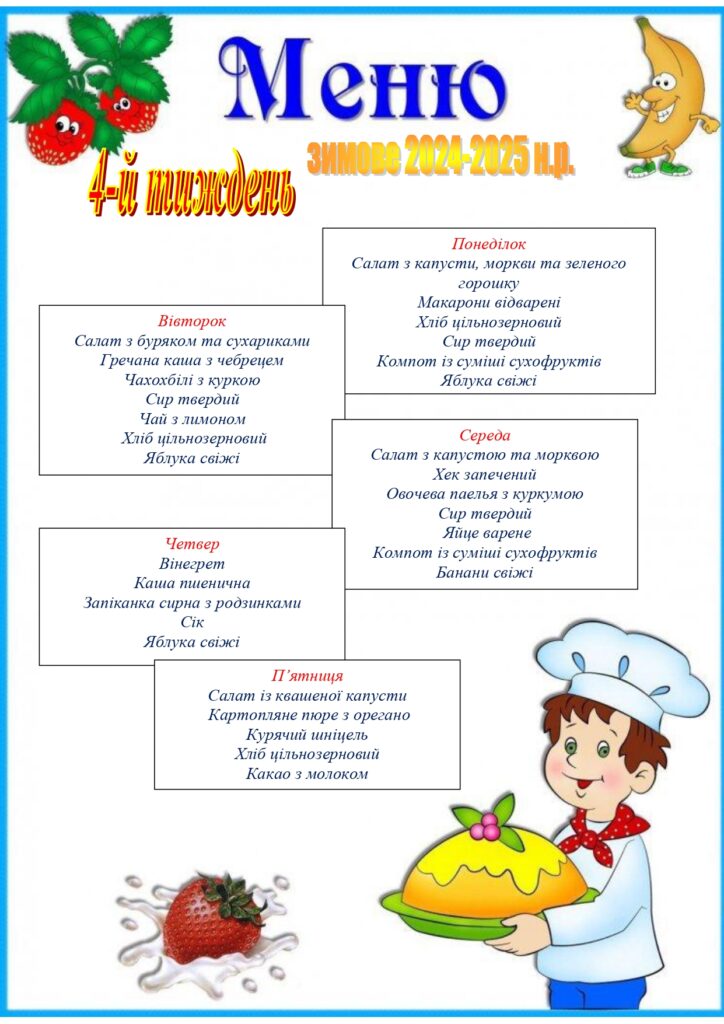 Меню

зимове 2024-2025 н.р.

4-й тиждень

Понеділок
Салат з капусти, моркви та зеленого горошку
Макарони відварені
Хліб цільнозерновий
Сир твердий
Компот із суміші сухофруктів
Яблука свіжі

Вівторок
Салат з буряком та сухариками
Гречана каша з чебрецем
Чахохбілі з куркою
Сир твердий
Чай з лимоном
Хліб цільнозерновий
Яблука свіжі

Середа
Салат з капустою та морквою
Хек запечений
Овочева паелья з куркумою
Сир твердий
Яйце варене
Компот із суміші сухофруктів
Банани свіжі

Четвер
Вінегрет
Каша пшенична
Запіканка сирна з родзинками
Сік
Яблука свіжі

П'ятниця
Салат із квашеної капусти
Картопляне пюре з орегано
Курячий шніцель
Хліб цільнозерновий
Какао з молоком